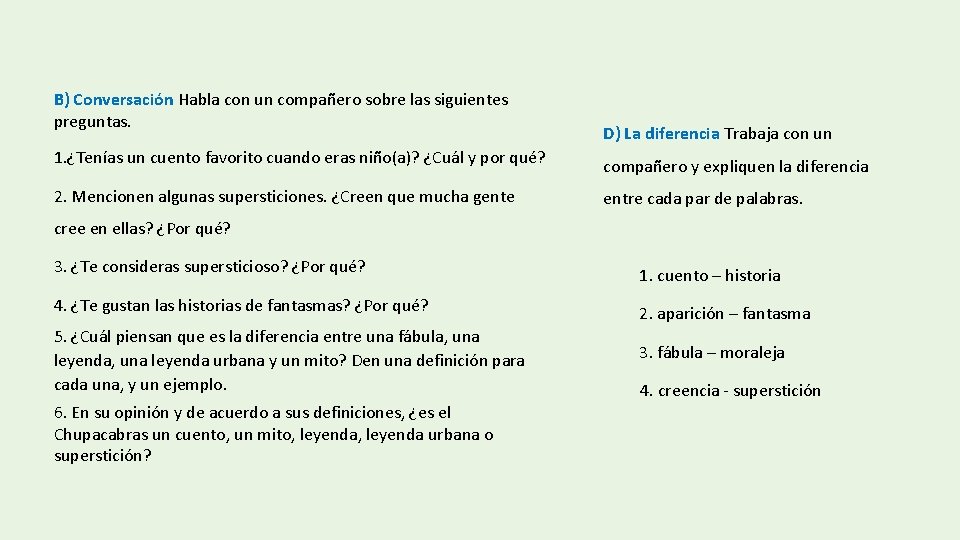 B) Conversación Habla con un compañero sobre las siguientes preguntas.

1.¿Tenías un cuento favorito cuando eras niño(a)? ¿Cuál y por qué?

2. Mencionen algunas supersticiones. ¿Creen que mucha gente cree en ellas? ¿Por qué?

3. ¿Te consideras supersticioso? ¿Por qué?

4. ¿Te gustan las historias de fantasmas? ¿Por qué?

5. ¿Cuál piensan que es la diferencia entre una fábula, una leyenda, una leyenda urbana y un mito? Den una definición para cada una, y un ejemplo.

6. En su opinión y de acuerdo a sus definiciones, ¿es el Chupacabras un cuento, un mito, leyenda, leyenda urbana o superstición?

D) La diferencia Trabaja con un compañero y expliquen la diferencia entre cada par de palabras.

1. cuento – historia

2. aparición – fantasma

3. fábula – moraleja

4. creencia - superstición